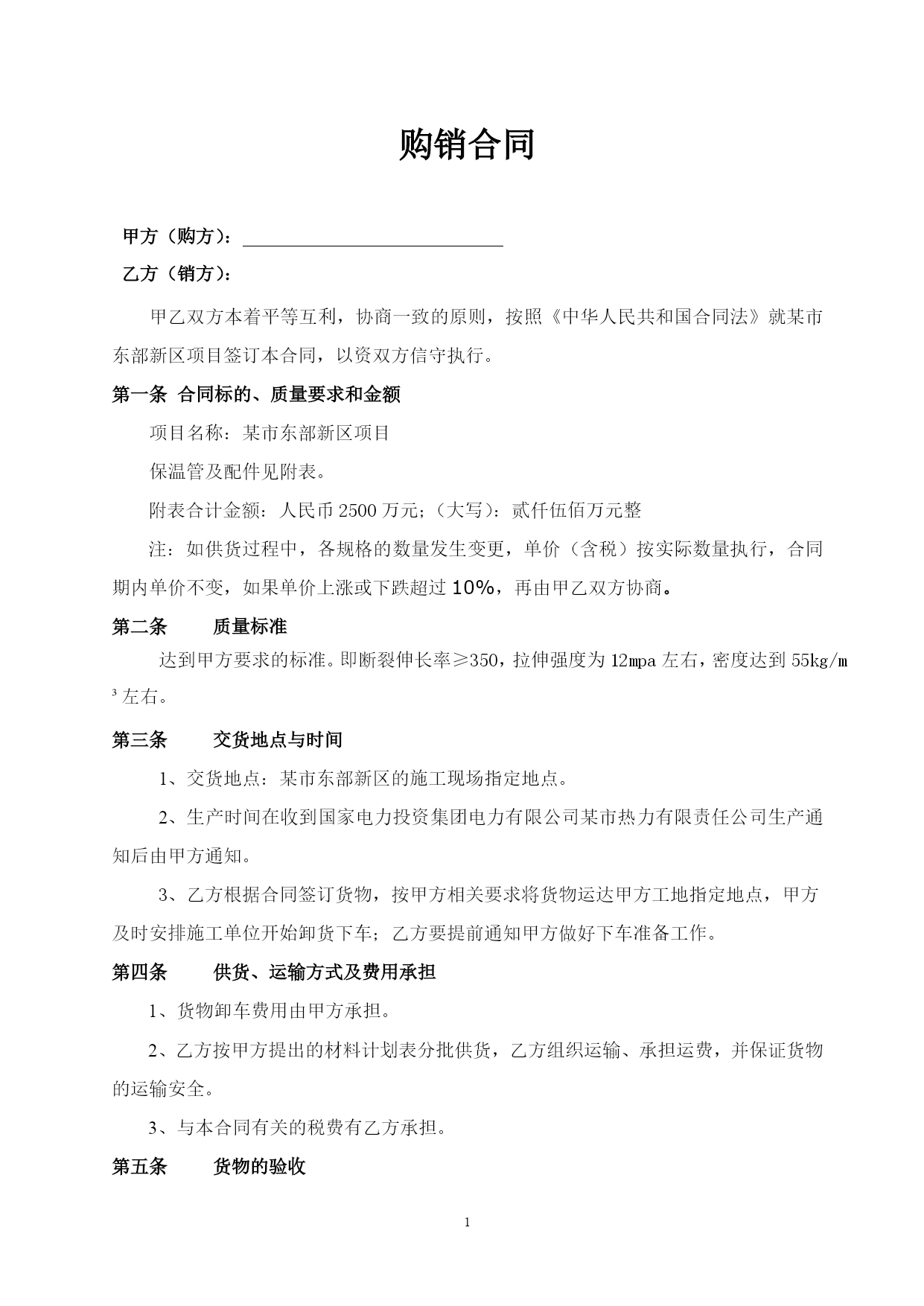 购销合同

甲方（购方）：

乙方（销方）：

甲乙双方本着平等互利，协商一致的原则，按照《中华人民共和国合同法》就某市东部新区项目签订本合同，以资双方信守执行。

第一条 合同标的、质量要求和金额

项目名称：某市东部新区项目

保温管及配件见附表。

附表合计金额：人民币 2500 万元；（大写）：贰仟伍佰万元整

注：如供货过程中，各规格的数量发生变更，单价（含税）按实际数量执行，合同期内单价不变，如果单价上涨或下跌超过 10%，再由甲乙双方协商。

第二条 质量标准

达到甲方要求的标准。即断裂伸长率≥350，拉伸强度为 12mpa 左右，密度达到 55kg/m³ 左右。

第三条 交货地点与时间

1、交货地点：某市东部新区的施工现场指定地点。

2、生产时间在收到国家电力投资集团电力有限公司某市热力有限责任公司生产通知后由甲方通知。

3、乙方根据合同签订货物，按甲方相关要求将货物运达甲方工地指定地点，甲方及时安排施工单位开始卸货下车；乙方要提前通知甲方做好下车准备工作。

第四条 供货、运输方式及费用承担

1、货物卸车费用由甲方承担。

2、乙方按甲方提出的材料计划表分批供货，乙方组织运输、承担运费，并保证货物的运输安全。

3、与本合同有关的税费有乙方承担。

第五条 货物的验收

1